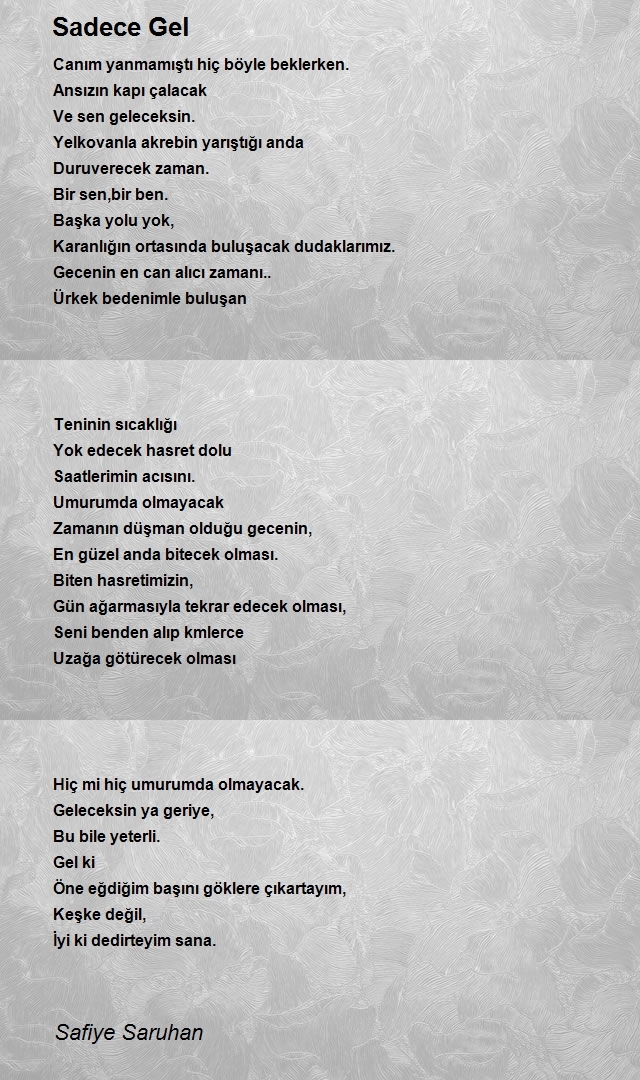 Sadece Gel

Canım yanmamıştı hiç böyle beklerken.
Ansızın kapı çalacak
Ve sen geleceksin.
Yelkovanla akrebin yarıştığı anda
Duruverecek zaman.
Bir sen,bir ben.
Başka yolu yok,
Karanlığın ortasında buluşacak dudaklarımız.
Gecenin en can alıcı zamanı..
Ürkek bedenimle buluşan

Teninin sıcaklığı
Yok edecek hasret dolu
Saatlerimin acısını.
Umurumda olmayacak
Zamanın düşman olduğu gecenin,
En güzel anda bitecek olması.
Biten hasretimizin,
Gün ağarmasıyla tekrar edecek olması,
Seni benden alıp kmlerce
Uzağa götürecek olması

Hiç mi hiç umurumda olmayacak.
Geleceksin ya geriye,
Bu bile yeterli.
Gel ki
Öne eğdiğim başını göklere çıkartayım,
Keşke değil,
İyi ki dedirteyim sana.

Safiye Saruhan